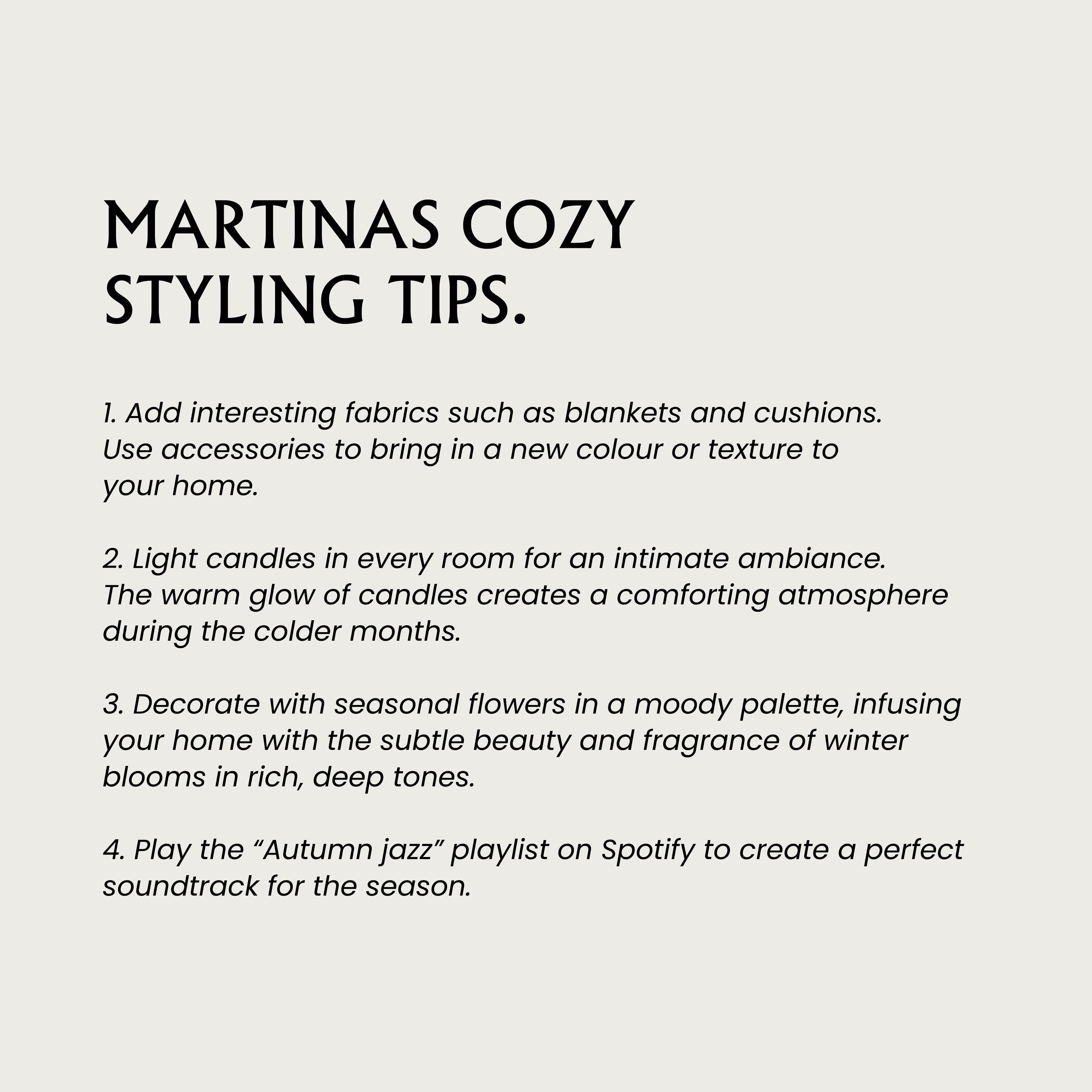 MARTINAS COZY STYLING TIPS.

1. Add interesting fabrics such as blankets and cushions. Use accessories to bring in a new colour or texture to your home.

2. Light candles in every room for an intimate ambiance. The warm glow of candles creates a comforting atmosphere during the colder months.

3. Decorate with seasonal flowers in a moody palette, infusing your home with the subtle beauty and fragrance of winter blooms in rich, deep tones.

4. Play the “Autumn jazz” playlist on Spotify to create a perfect soundtrack for the season.